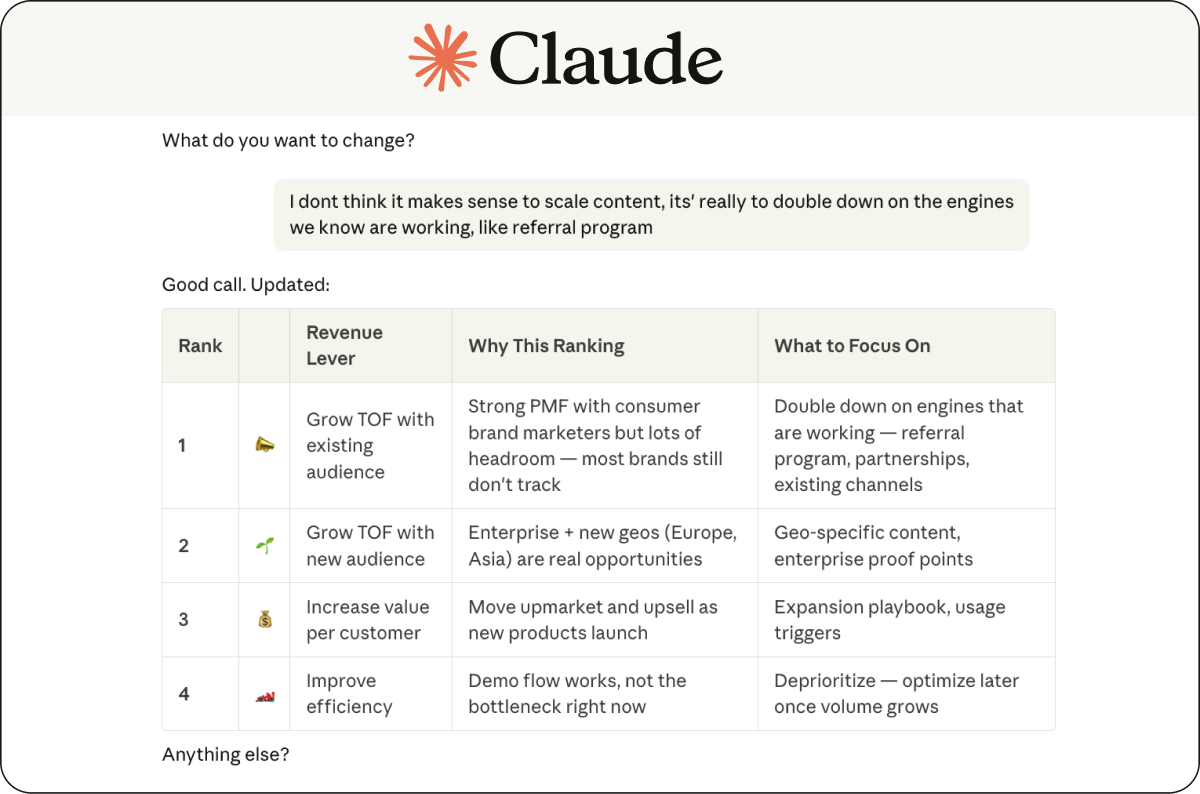 Claude

What do you want to change?

I dont think it makes sense to scale content, its' really to double down on the engines we know are working, like referral program

Good call. Updated:

| Rank | | Revenue Lever | Why This Ranking | What to Focus On |
|---|---|---|---|---|
| 1 | 📣 | Grow TOF with existing audience | Strong PMF with consumer brand marketers but lots of headroom — most brands still don't track | Double down on engines that are working — referral program, partnerships, existing channels |
| 2 | 🌱 | Grow TOF with new audience | Enterprise + new geos (Europe, Asia) are real opportunities | Geo-specific content, enterprise proof points |
| 3 | 💰 | Increase value per customer | Move upmarket and upsell as new products launch | Expansion playbook, usage triggers |
| 4 | 🏎️ | Improve efficiency | Demo flow works, not the bottleneck right now | Deprioritize — optimize later once volume grows |

Anything else?